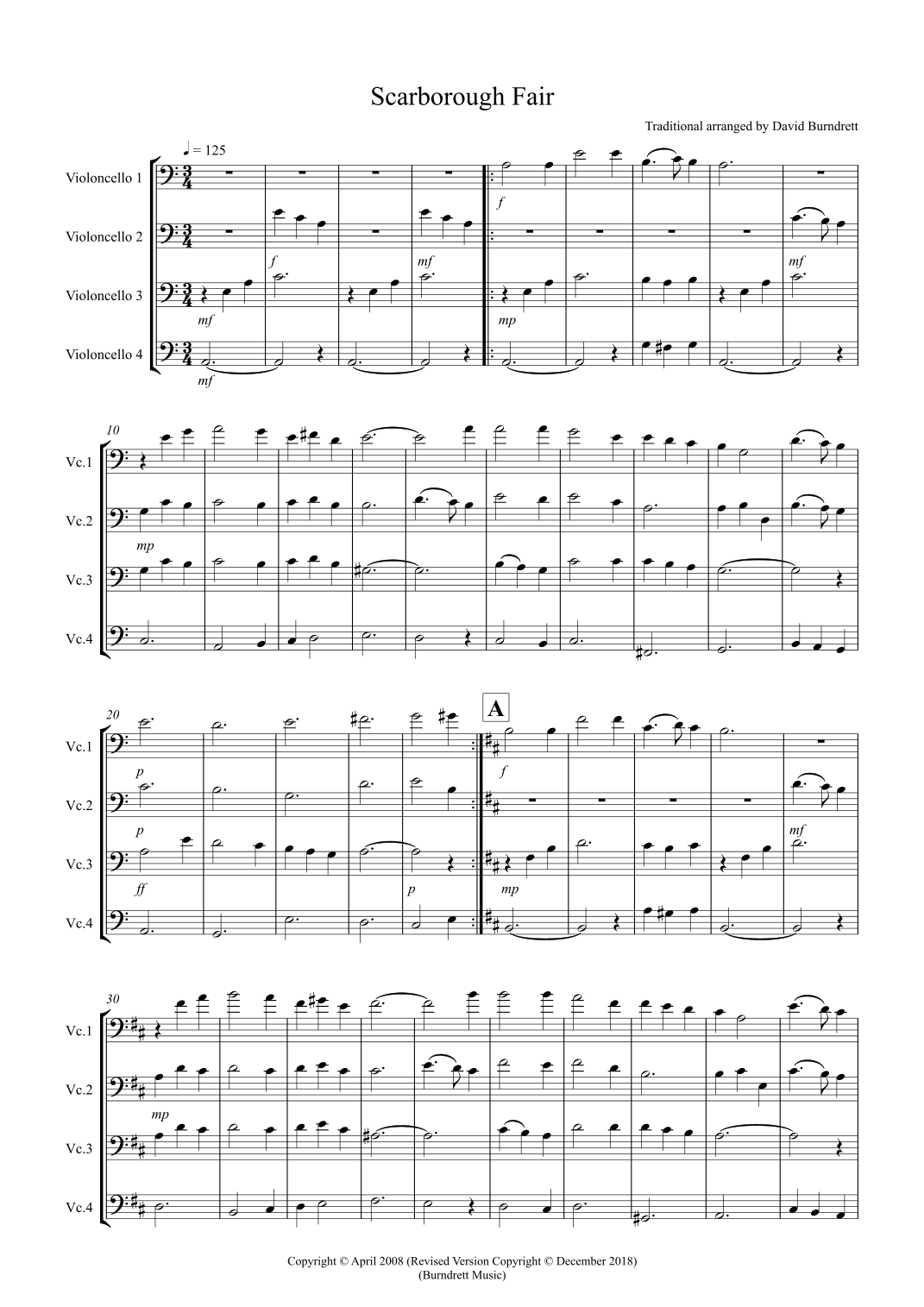 Scarborough Fair

Traditional arranged by David Burndrett

♩ = 125

Violoncello 1

Violoncello 2

Violoncello 3

Violoncello 4

f

f

mf

mf

mf

mp

mf

10

Vc.1

Vc.2

Vc.3

Vc.4

mp

20

A

Vc.1

Vc.2

Vc.3

Vc.4

p

f

p

mf

ff

p

mp

30

Vc.1

Vc.2

Vc.3

Vc.4

mp

Copyright © April 2008 (Revised Version Copyright © December 2018)
(Burndrett Music)